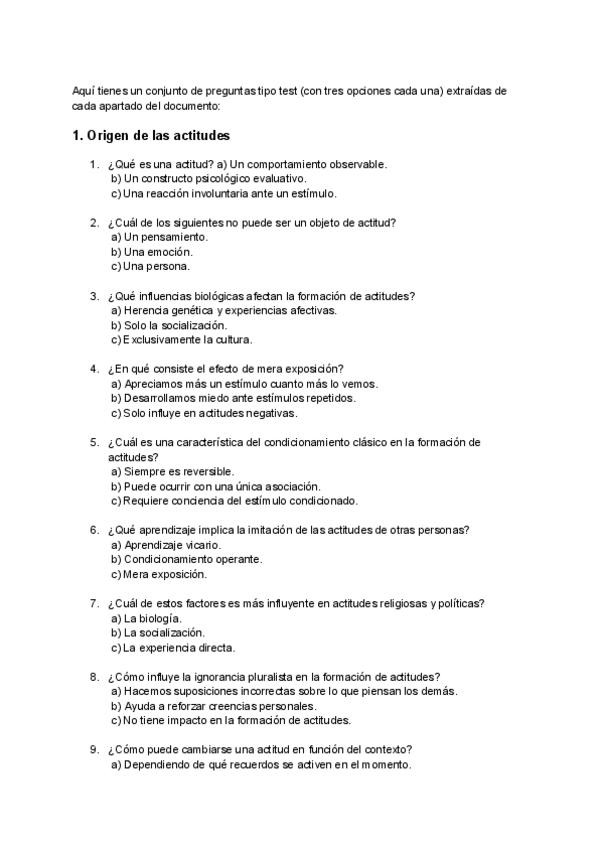 Aquí tienes un conjunto de preguntas tipo test (con tres opciones cada una) extraídas de cada apartado del documento:

1. Origen de las actitudes

1. ¿Qué es una actitud? a) Un comportamiento observable.
b) Un constructo psicológico evaluativo.
c) Una reacción involuntaria ante un estímulo.

2. ¿Cuál de los siguientes no puede ser un objeto de actitud?
a) Un pensamiento.
b) Una emoción.
c) Una persona.

3. ¿Qué influencias biológicas afectan la formación de actitudes?
a) Herencia genética y experiencias afectivas.
b) Solo la socialización.
c) Exclusivamente la cultura.

4. ¿En qué consiste el efecto de mera exposición?
a) Apreciamos más un estímulo cuanto más lo vemos.
b) Desarrollamos miedo ante estímulos repetidos.
c) Solo influye en actitudes negativas.

5. ¿Cuál es una característica del condicionamiento clásico en la formación de actitudes?
a) Siempre es reversible.
b) Puede ocurrir con una única asociación.
c) Requiere conciencia del estímulo condicionado.

6. ¿Qué aprendizaje implica la imitación de las actitudes de otras personas?
a) Aprendizaje vicario.
b) Condicionamiento operante.
c) Mera exposición.

7. ¿Cuál de estos factores es más influyente en actitudes religiosas y políticas?
a) La biología.
b) La socialización.
c) La experiencia directa.

8. ¿Cómo influye la ignorancia pluralista en la formación de actitudes?
a) Hacemos suposiciones incorrectas sobre lo que piensan los demás.
b) Ayuda a reforzar creencias personales.
c) No tiene impacto en la formación de actitudes.

9. ¿Cómo puede cambiarse una actitud en función del contexto?
a) Dependiendo de qué recuerdos se activen en el momento.